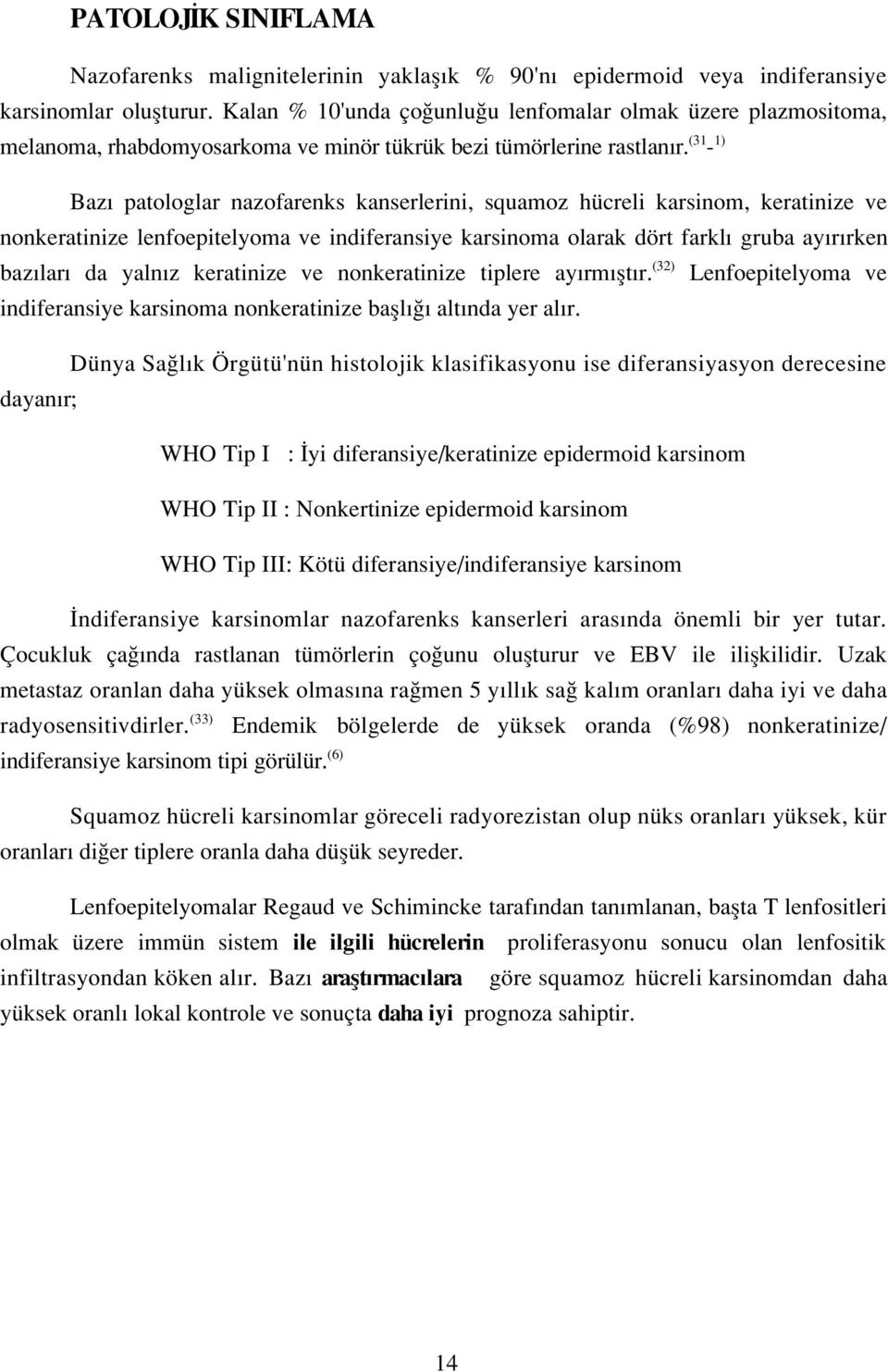 PATOLOJİK SINIFLAMA

Nazofarenks malignitelerinin yaklaşık % 90'nı epidermoid veya indiferansiye karsinomlar oluşturur. Kalan % 10'unda çoğunluğu lenfomalar olmak üzere plazmositoma, melanoma, rhabdomyosarkoma ve minör tükrük bezi tümörlerine rastlanır.$^{(31-1)}$

Bazı patologlar nazofarenks kanserlerini, squamoz hücreli karsinom, keratinize ve nonkeratinize lenfoepitelyoma ve indiferansiye karsinoma olarak dört farklı gruba ayırırken bazıları da yalnız keratinize ve nonkeratinize tiplere ayırmıştır.$^{(32)}$ Lenfoepitelyoma ve indiferansiye karsinoma nonkeratinize başlığı altında yer alır.

Dünya Sağlık Örgütü'nün histolojik klasifikasyonu ise diferansiyasyon derecesine dayanır;

WHO Tip I : İyi diferansiye/keratinize epidermoid karsinom

WHO Tip II : Nonkertinize epidermoid karsinom

WHO Tip III: Kötü diferansiye/indiferansiye karsinom

İndiferansiye karsinomlar nazofarenks kanserleri arasında önemli bir yer tutar. Çocukluk çağında rastlanan tümörlerin çoğunu oluşturur ve EBV ile ilişkilidir. Uzak metastaz oranlan daha yüksek olmasına rağmen 5 yıllık sağ kalım oranları daha iyi ve daha radyosensitivdirler.$^{(33)}$ Endemik bölgelerde de yüksek oranda (%98) nonkeratinize/ indiferansiye karsinom tipi görülür.$^{(6)}$

Squamoz hücreli karsinomlar göreceli radyorezistan olup nüks oranları yüksek, kür oranları diğer tiplere oranla daha düşük seyreder.

Lenfoepitelyomalar Regaud ve Schimincke tarafından tanımlanan, başta T lenfositleri olmak üzere immün sistem ile ilgili hücrelerin proliferasyonu sonucu olan lenfositik infiltrasyondan köken alır. Bazı araştırmacılara göre squamoz hücreli karsinomdan daha yüksek oranlı lokal kontrole ve sonuçta daha iyi prognoza sahiptir.

14